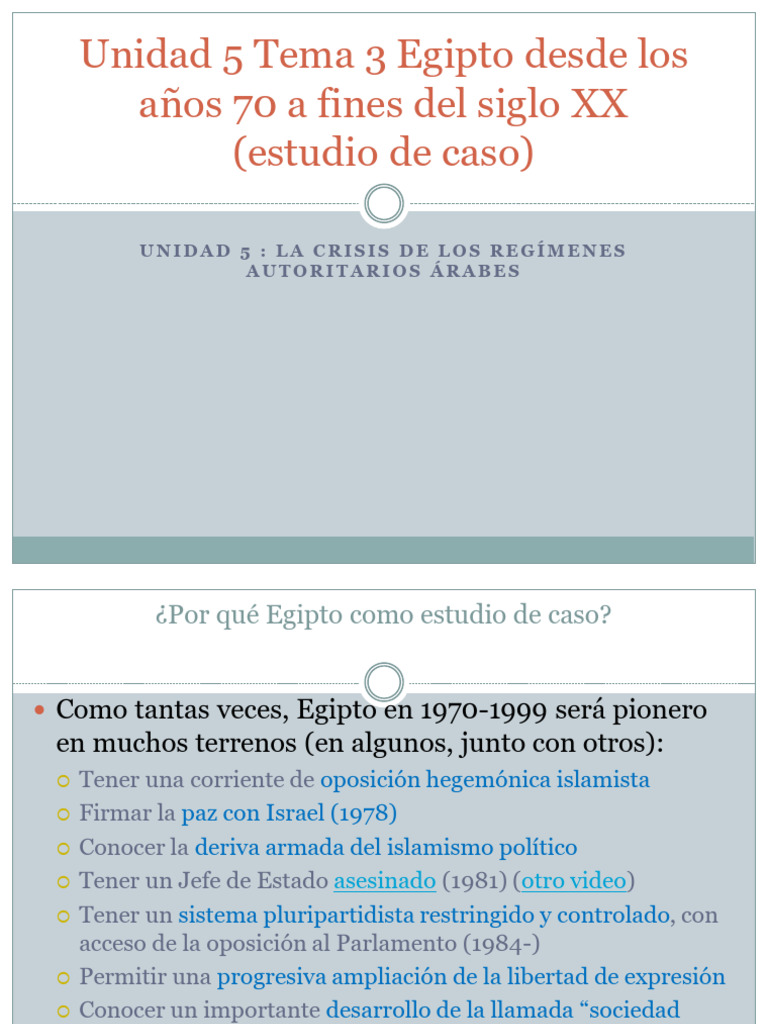 Unidad 5 Tema 3 Egipto desde los años 70 a fines del siglo XX (estudio de caso)

UNIDAD 5 : LA CRISIS DE LOS REGÍMENES AUTORITARIOS ÁRABES

¿Por qué Egipto como estudio de caso?

Como tantas veces, Egipto en 1970-1999 será pionero en muchos terrenos (en algunos, junto con otros):

Tener una corriente de oposición hegemónica islamista

Firmar la paz con Israel (1978)

Conocer la deriva armada del islamismo político

Tener un Jefe de Estado asesinado (1981) (otro video)

Tener un sistema pluripartidista restringido y controlado, con acceso de la oposición al Parlamento (1984-)

Permitir una progresiva ampliación de la libertad de expresión

Conocer un importante desarrollo de la llamada “sociedad